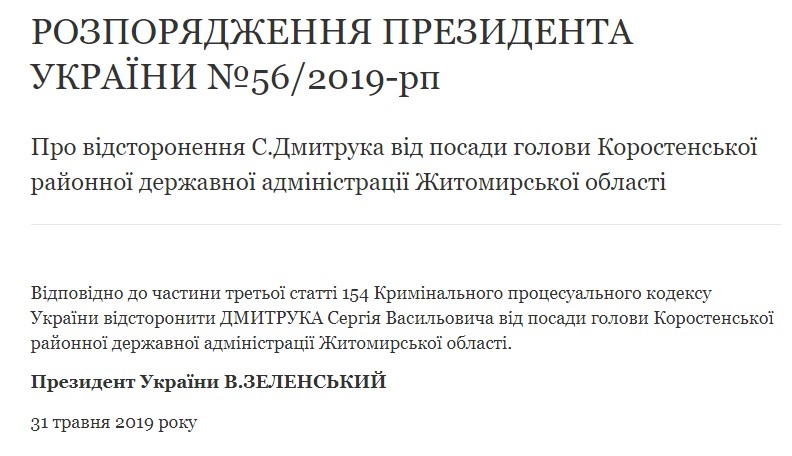 РОЗПОРЯДЖЕННЯ ПРЕЗИДЕНТА УКРАЇНИ №56/2019-рп

Про відсторонення С.Дмитрука від посади голови Коростенської районної державної адміністрації Житомирської області

Відповідно до частини третьої статті 154 Кримінального процесуального кодексу України відсторонити ДМИТРУКА Сергія Васильовича від посади голови Коростенської районної державної адміністрації Житомирської області.

Президент України В.ЗЕЛЕНСЬКИЙ

31 травня 2019 року